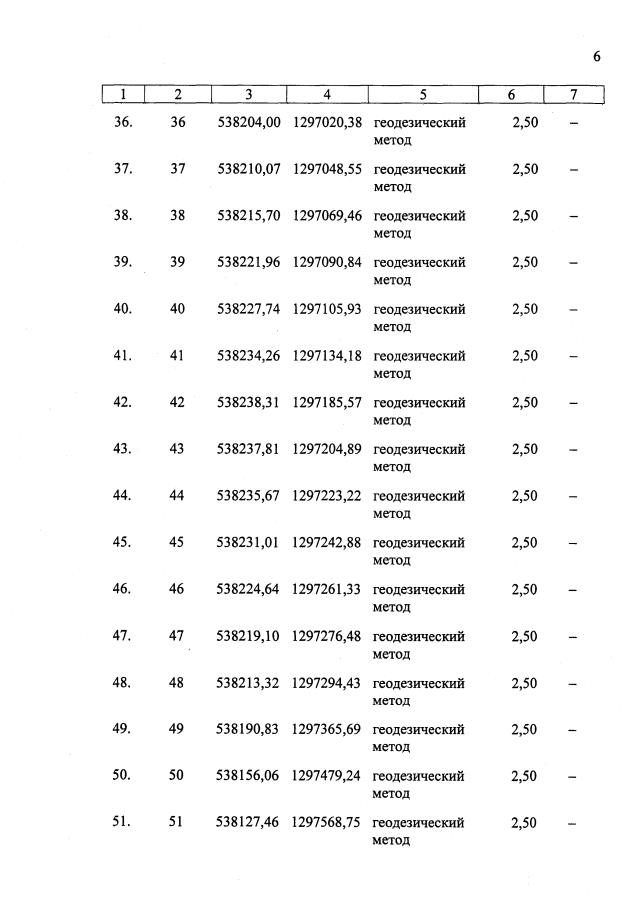 6

| 1 | 2 | 3 | 4 | 5 | 6 | 7 |
|---|---|---|---|---|---|---|
| 36. | 36 | 538204,00 | 1297020,38 | геодезический метод | 2,50 | – |
| 37. | 37 | 538210,07 | 1297048,55 | геодезический метод | 2,50 | – |
| 38. | 38 | 538215,70 | 1297069,46 | геодезический метод | 2,50 | – |
| 39. | 39 | 538221,96 | 1297090,84 | геодезический метод | 2,50 | – |
| 40. | 40 | 538227,74 | 1297105,93 | геодезический метод | 2,50 | – |
| 41. | 41 | 538234,26 | 1297134,18 | геодезический метод | 2,50 | – |
| 42. | 42 | 538238,31 | 1297185,57 | геодезический метод | 2,50 | – |
| 43. | 43 | 538237,81 | 1297204,89 | геодезический метод | 2,50 | – |
| 44. | 44 | 538235,67 | 1297223,22 | геодезический метод | 2,50 | – |
| 45. | 45 | 538231,01 | 1297242,88 | геодезический метод | 2,50 | – |
| 46. | 46 | 538224,64 | 1297261,33 | геодезический метод | 2,50 | – |
| 47. | 47 | 538219,10 | 1297276,48 | геодезический метод | 2,50 | – |
| 48. | 48 | 538213,32 | 1297294,43 | геодезический метод | 2,50 | – |
| 49. | 49 | 538190,83 | 1297365,69 | геодезический метод | 2,50 | – |
| 50. | 50 | 538156,06 | 1297479,24 | геодезический метод | 2,50 | – |
| 51. | 51 | 538127,46 | 1297568,75 | геодезический метод | 2,50 | – |